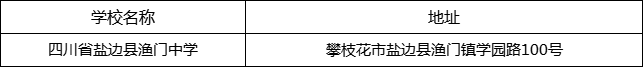 | 学校名称 | 地址 |
|---|---|
| 四川省盐边县渔门中学 | 攀枝花市盐边县渔门镇学园路100号 |